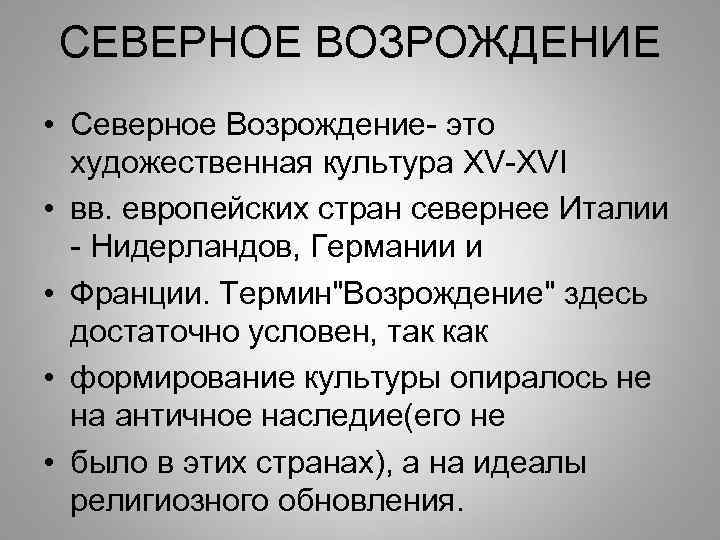 СЕВЕРНОЕ ВОЗРОЖДЕНИЕ

• Северное Возрождение- это художественная культура XV-XVI

• вв. европейских стран севернее Италии - Нидерландов, Германии и

• Франции. Термин"Возрождение" здесь достаточно условен, так как

• формирование культуры опиралось не на античное наследие(его не

• было в этих странах), а на идеалы религиозного обновления.